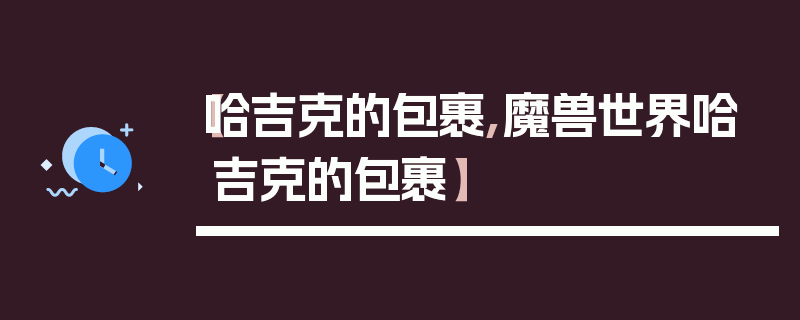 【哈吉克的包裹,魔兽世界哈吉克的包裹】